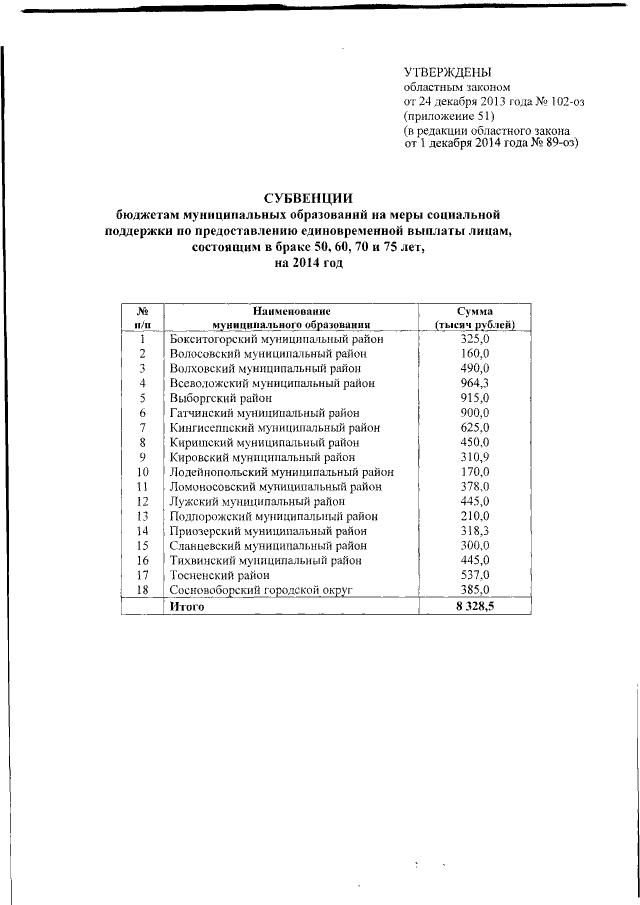 УТВЕРЖДЕНЫ
областным законом
от 24 декабря 2013 года № 102-оз
(приложение 51)
(в редакции областного закона
от 1 декабря 2014 года № 89-оз)

СУБВЕНЦИИ
бюджетам муниципальных образований на меры социальной поддержки по предоставлению единовременной выплаты лицам, состоящим в браке 50, 60, 70 и 75 лет, на 2014 год

| № п/п | Наименование муниципального образования | Сумма (тысяч рублей) |
|---|---|---|
| 1 | Бокситогорский муниципальный район | 325,0 |
| 2 | Волосовский муниципальный район | 160,0 |
| 3 | Волховский муниципальный район | 490,0 |
| 4 | Всеволожский муниципальный район | 964,3 |
| 5 | Выборгский район | 915,0 |
| 6 | Гатчинский муниципальный район | 900,0 |
| 7 | Кингисеппский муниципальный район | 625,0 |
| 8 | Киришский муниципальный район | 450,0 |
| 9 | Кировский муниципальный район | 310,9 |
| 10 | Лодейнопольский муниципальный район | 170,0 |
| 11 | Ломоносовский муниципальный район | 378,0 |
| 12 | Лужский муниципальный район | 445,0 |
| 13 | Подпорожский муниципальный район | 210,0 |
| 14 | Приозерский муниципальный район | 318,3 |
| 15 | Сланцевский муниципальный район | 300,0 |
| 16 | Тихвинский муниципальный район | 445,0 |
| 17 | Тосненский район | 537,0 |
| 18 | Сосновоборский городской округ | 385,0 |
| | Итого | 8 328,5 |